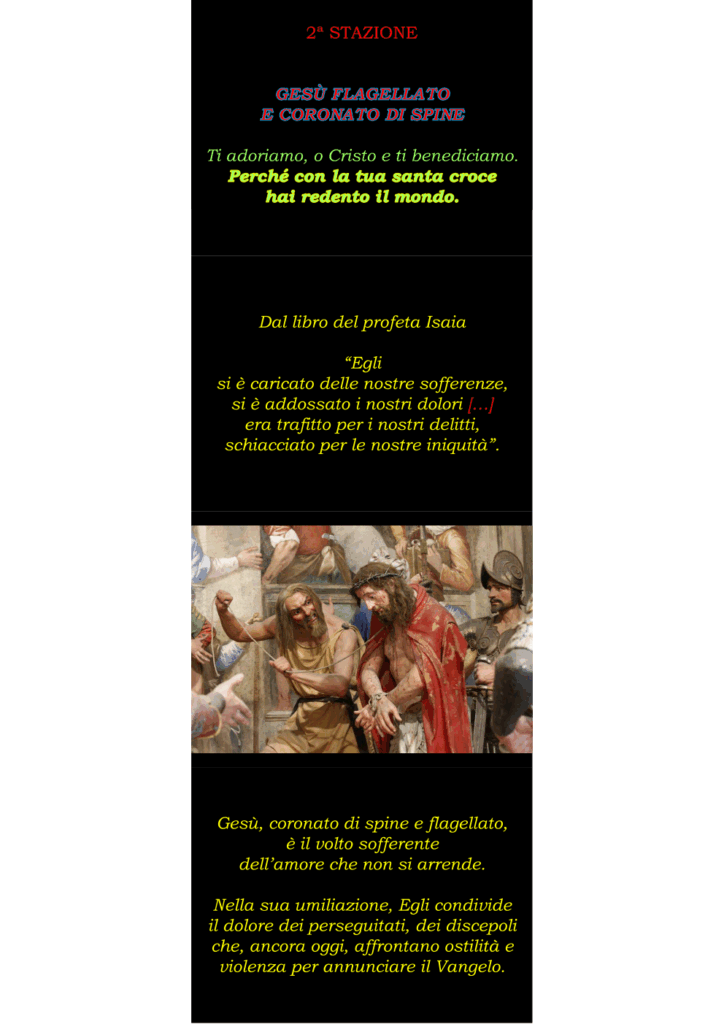 2ª STAZIONE

GESÙ FLAGELLATO
E CORONATO DI SPINE

Ti adoriamo, o Cristo e ti benediciamo.
Perché con la tua santa croce
hai redento il mondo.

Dal libro del profeta Isaia

"Egli
si è caricato delle nostre sofferenze,
si è addossato i nostri dolori […]
era trafitto per i nostri delitti,
schiacciato per le nostre iniquità".

Gesù, coronato di spine e flagellato,
è il volto sofferente
dell'amore che non si arrende.

Nella sua umiliazione, Egli condivide
il dolore dei perseguitati, dei discepoli
che, ancora oggi, affrontano ostilità e
violenza per annunciare il Vangelo.